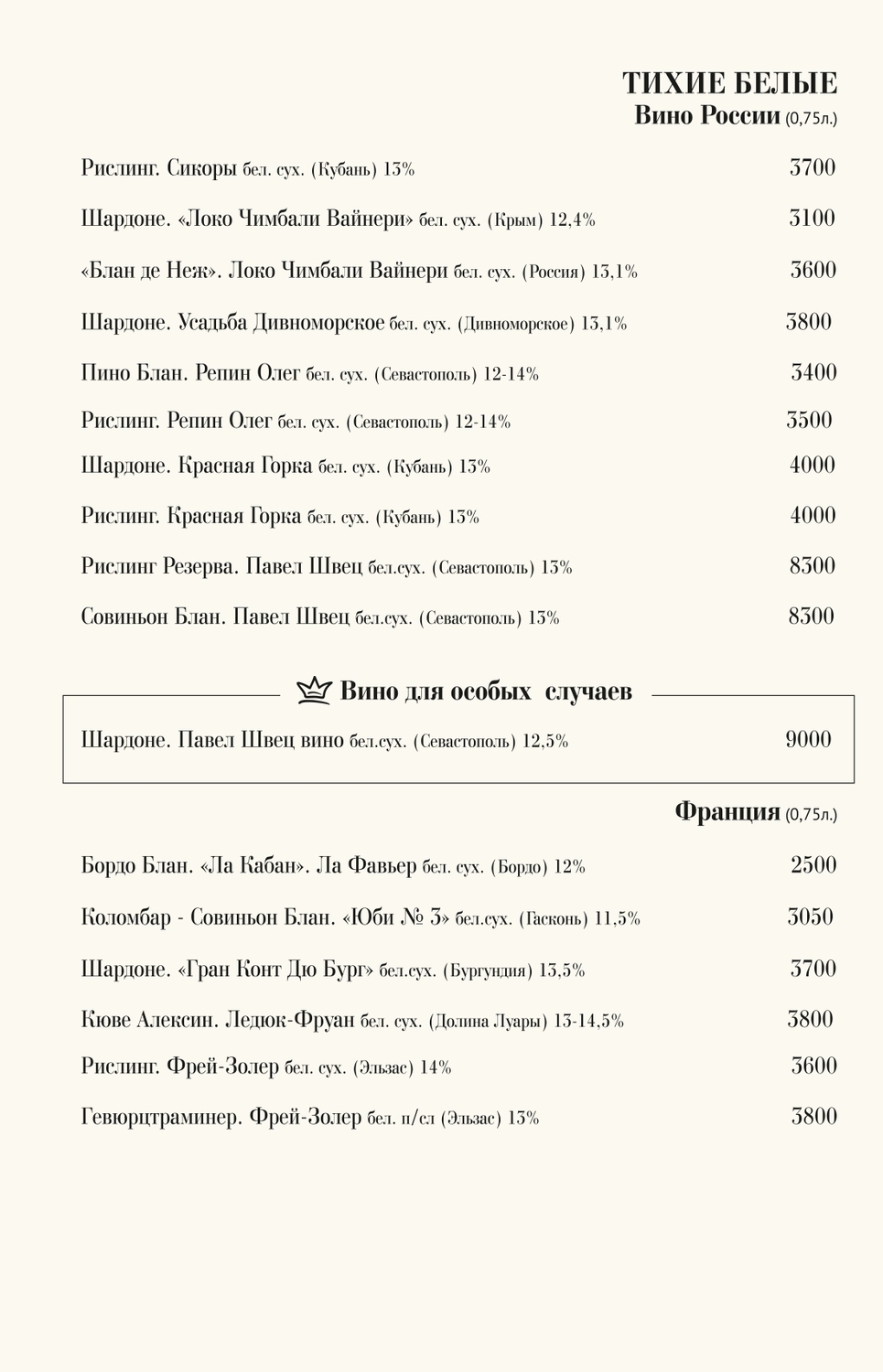 ТИХИЕ БЕЛЫЕ
Вино России (0,75л.)

Рислинг. Сикоры бел. сух. (Кубань) 13% 3700

Шардоне. «Локо Чимбали Вайнери» бел. сух. (Крым) 12,4% 3100

«Блан де Неж». Локо Чимбали Вайнери бел. сух. (Россия) 13,1% 3600

Шардоне. Усадьба Дивноморское бел. сух. (Дивноморское) 13,1% 3800

Пино Блан. Репин Олег бел. сух. (Севастополь) 12-14% 3400

Рислинг. Репин Олег бел. сух. (Севастополь) 12-14% 3500

Шардоне. Красная Горка бел. сух. (Кубань) 13% 4000

Рислинг. Красная Горка бел. сух. (Кубань) 13% 4000

Рислинг Резерва. Павел Швец бел.сух. (Севастополь) 13% 8300

Совиньон Блан. Павел Швец бел.сух. (Севастополь) 13% 8300

Вино для особых случаев

Шардоне. Павел Швец вино бел.сух. (Севастополь) 12,5% 9000

Франция (0,75л.)

Бордо Блан. «Ла Кабан». Ла Фавьер бел. сух. (Бордо) 12% 2500

Коломбар - Совиньон Блан. «Юби № 3» бел.сух. (Гасконь) 11,5% 3050

Шардоне. «Гран Конт Дю Бург» бел.сух. (Бургундия) 13,5% 3700

Кюве Алексин. Ледюк-Фруан бел. сух. (Долина Луары) 13-14,5% 3800

Рислинг. Фрей-Золер бел. сух. (Эльзас) 14% 3600

Гевюрцтраминер. Фрей-Золер бел. п/сл (Эльзас) 13% 3800